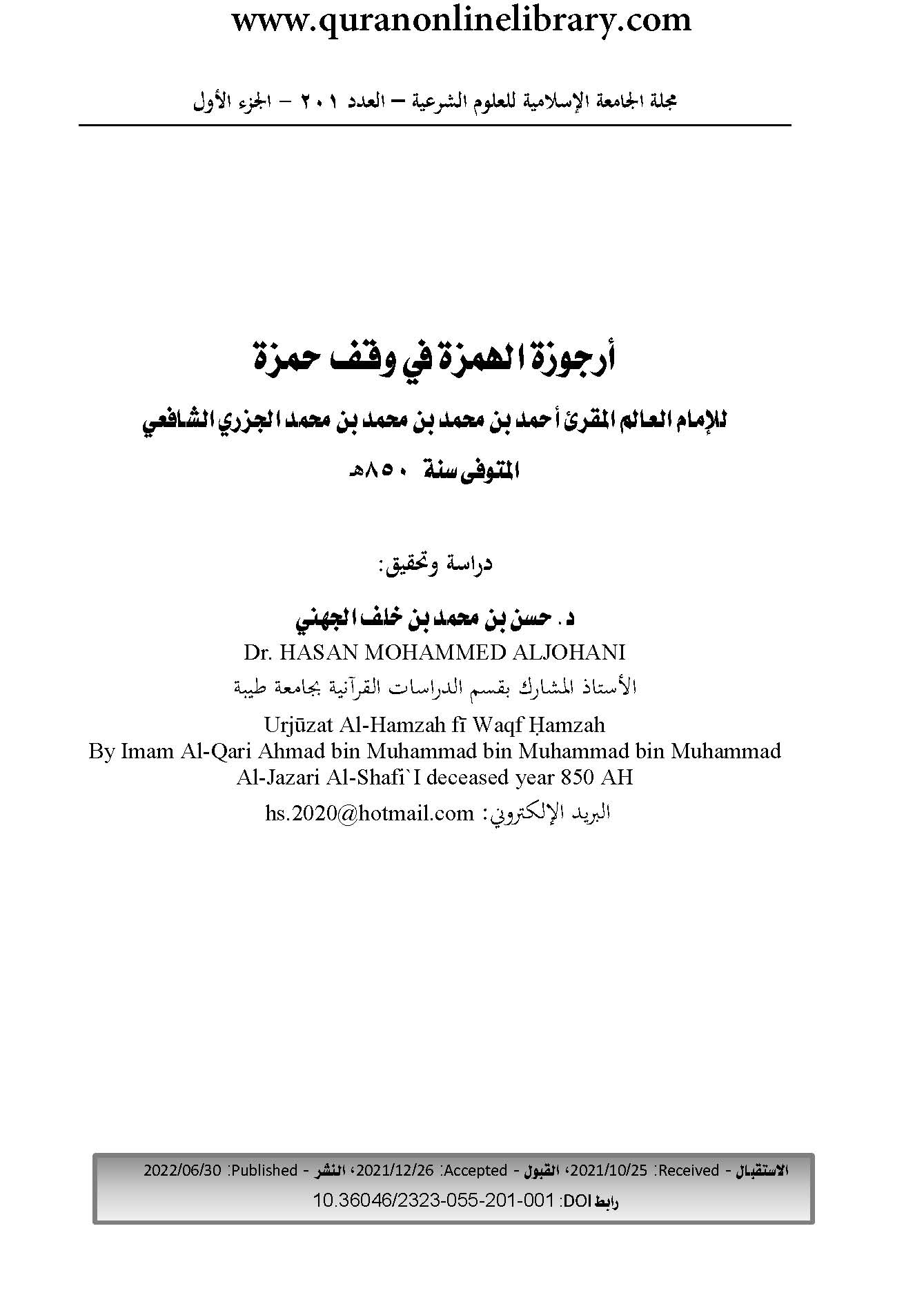 www.quranonlinelibrary.com

مجلة الجامعة الإسلامية للعلوم الشرعية – العدد ٢٠١ – الجزء الأول

أرجوزة الهمزة في وقف حمزة

للإمام العالم المقرئ أحمد بن محمد بن محمد بن محمد الجزري الشافعي

المتوفى سنة ٨٥٠هـ

دراسة وتحقيق:

د. حسن بن محمد بن خلف الجهني

Dr. HASAN MOHAMMED ALJOHANI

الأستاذ المشارك بقسم الدراسات القرآنية بجامعة طيبة

Urjūzat Al-Hamzah fī Waqf Ḥamzah
By Imam Al-Qari Ahmad bin Muhammad bin Muhammad bin Muhammad Al-Jazari Al-Shafi`I deceased year 850 AH

البريد الإلكتروني: hs.2020@hotmail.com

الاستقبال - Received: 2021/10/25، القبول - Accepted: 2021/12/26، النشر - Published: 2022/06/30

رابط DOI: 10.36046/2323-055-201-001